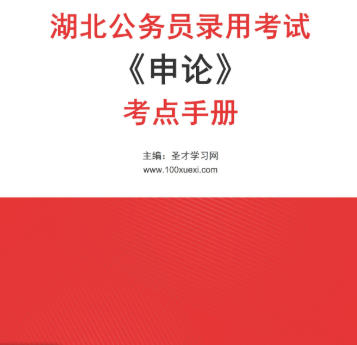 湖北公务员录用考试

《申论》

考点手册

主编：圣才学习网

www.100xuexi.com